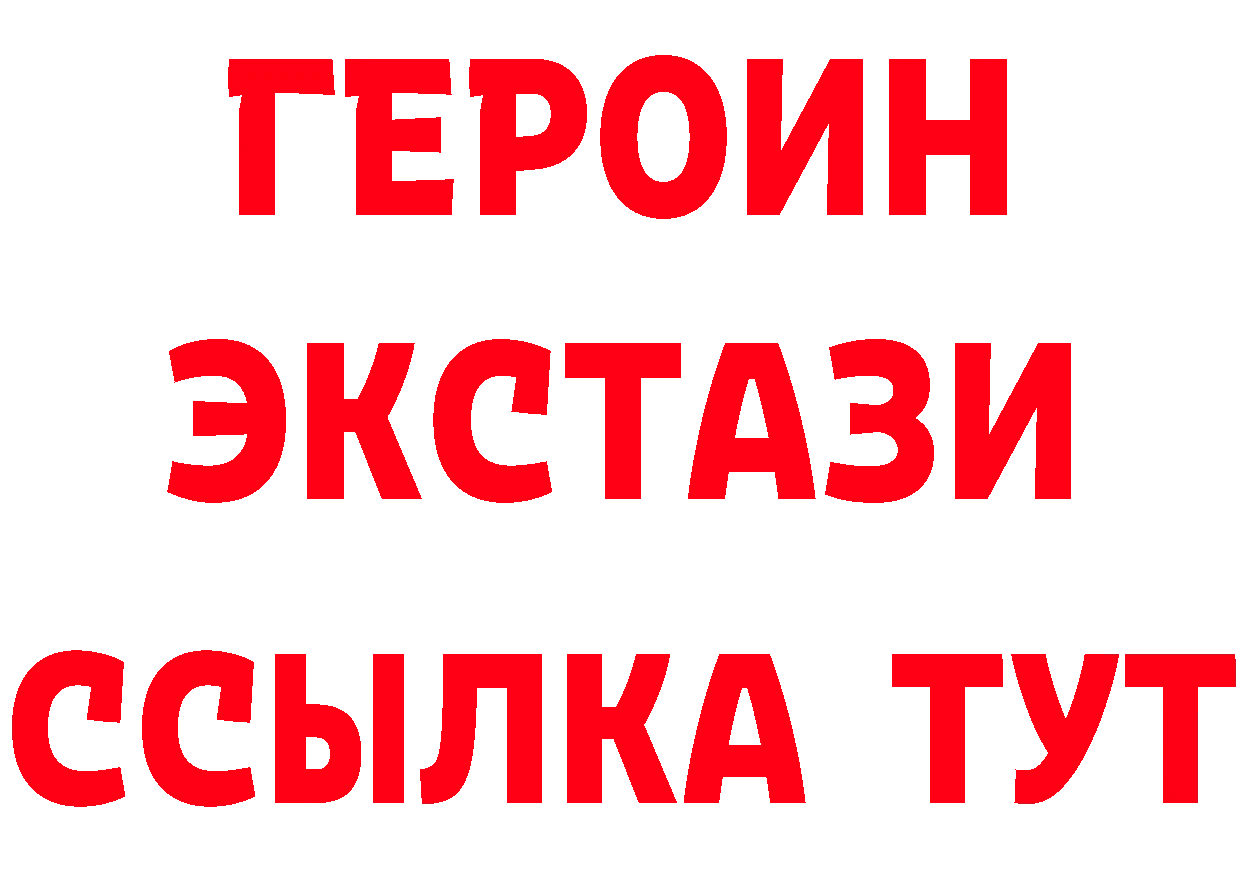 ГЕРОИН
ЭКСТАЗИ
ССЫЛКА ТУТ